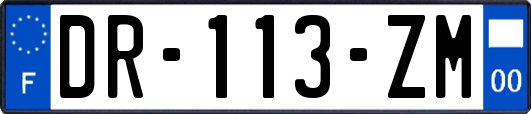 F

DR-113-ZM

00